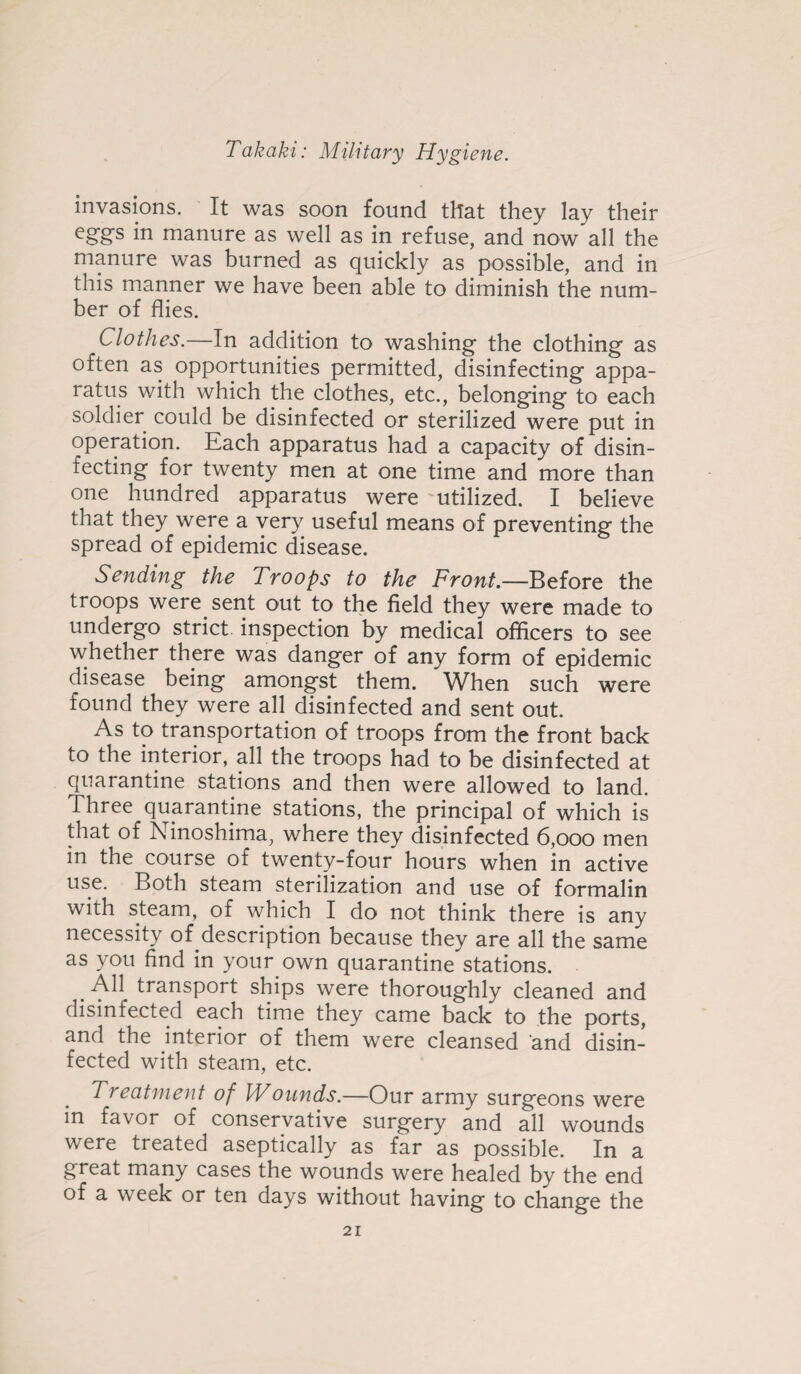 Takaki: Military Hygiene.

invasions. It was soon found that they lay their eggs in manure as well as in refuse, and now all the manure was burned as quickly as possible, and in this manner we have been able to diminish the number of flies.

Clothes.—In addition to washing the clothing as often as opportunities permitted, disinfecting apparatus with which the clothes, etc., belonging to each soldier could be disinfected or sterilized were put in operation. Each apparatus had a capacity of disinfecting for twenty men at one time and more than one hundred apparatus were utilized. I believe that they were a very useful means of preventing the spread of epidemic disease.

Sending the Troops to the Front.—Before the troops were sent out to the field they were made to undergo strict inspection by medical officers to see whether there was danger of any form of epidemic disease being amongst them. When such were found they were all disinfected and sent out.

As to transportation of troops from the front back to the interior, all the troops had to be disinfected at quarantine stations and then were allowed to land. Three quarantine stations, the principal of which is that of Ninoshima, where they disinfected 6,000 men in the course of twenty-four hours when in active use. Both steam sterilization and use of formalin with steam, of which I do not think there is any necessity of description because they are all the same as you find in your own quarantine stations.

All transport ships were thoroughly cleaned and disinfected each time they came back to the ports, and the interior of them were cleansed and disinfected with steam, etc.

Treatment of Wounds.—Our army surgeons were in favor of conservative surgery and all wounds were treated aseptically as far as possible. In a great many cases the wounds were healed by the end of a week or ten days without having to change the

21